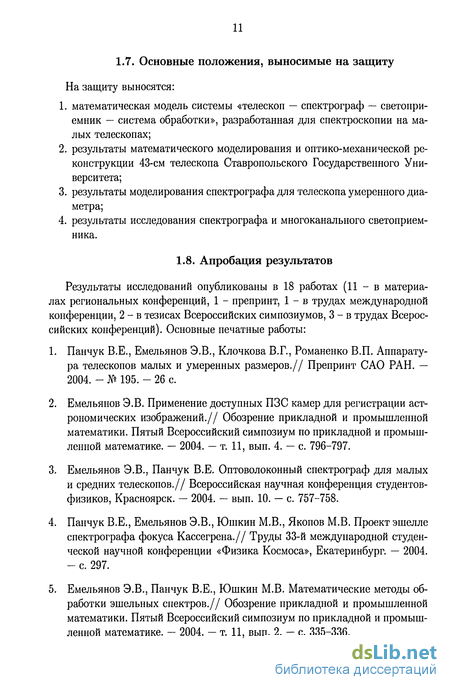 11

1.7. Основные положения, выносимые на защиту

На защиту выносятся:

1. математическая модель системы «телескоп — спектрограф — светоприемник — система обработки», разработанная для спектроскопии на малых телескопах;
2. результаты математического моделирования и оптико-механической реконструкции 43-см телескопа Ставропольского Государственного Университета;
3. результаты моделирования спектрографа для телескопа умеренного диаметра;
4. результаты исследования спектрографа и многоканального светоприемника.

1.8. Апробация результатов

Результаты исследований опубликованы в 18 работах (11 – в материалах региональных конференций, 1 – препринт, 1 – в трудах международной конференции, 2 – в тезисах Всероссийских симпозиумов, 3 – в трудах Всероссийских конференций). Основные печатные работы:

1. Панчук В.Е., Емельянов Э.В., Клочкова В.Г., Романенко В.П. Аппаратура телескопов малых и умеренных размеров.// Препринт САО РАН. — 2004. — № 195. — 26 с.

2. Емельянов Э.В. Применение доступных ПЗС камер для регистрации астрономических изображений.// Обозрение прикладной и промышленной математики. Пятый Всероссийский симпозиум по прикладной и промышленной математике. — 2004. — т. 11, вып. 4. — с. 796-797.

3. Емельянов Э.В., Панчук В.Е. Оптоволоконный спектрограф для малых и средних телескопов.// Всероссийская научная конференция студентов-физиков, Красноярск. — 2004. — вып. 10. — с. 757-758.

4. Панчук В.Е., Емельянов Э.В., Юшкин М.В., Якопов М.В. Проект эшелле спектрографа фокуса Кассегрена.// Труды 33-й международной студенческой научной конференции «Физика Космоса», Екатеринбург. — 2004. — с. 297.

5. Емельянов Э.В., Панчук В.Е., Юшкин М.В. Математические методы обработки эшельных спектров.// Обозрение прикладной и промышленной математики. Пятый Всероссийский симпозиум по прикладной и промышленной математике. — 2004. — т. 11, вып. 2. — с. 335-336.

dsLib.net
библиотека диссертаций